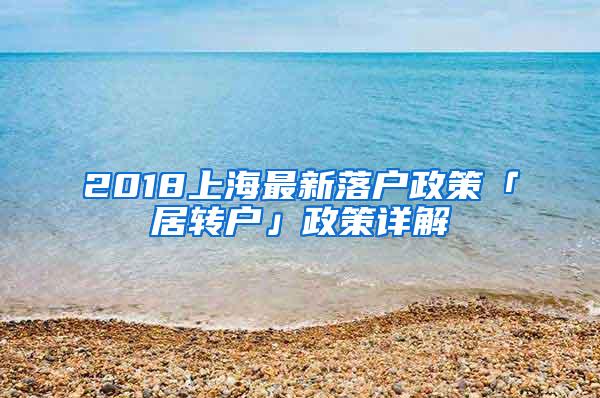 2018上海最新落户政策「居转户」政策详解